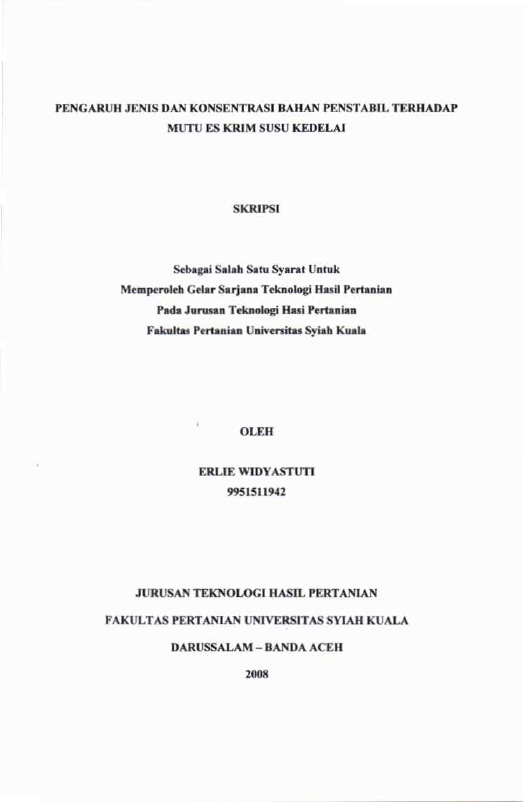 PENGARUH JENIS DAN KONSENTRASI BAHAN PENSTABIL TERHADAP MUTU ES KRIM SUSU KEDELAI

SKRIPSI

Sebagai Salah Satu Syarat Untuk
Memperoleh Gelar Sarjana Teknologi Hasil Pertanian
Pada Jurusan Teknologi Hasi Pertanian
Fakultas Pertanian Universitas Syiah Kuala

OLEH

ERLIE WIDYASTUTI
9951511942

JURUSAN TEKNOLOGI HASIL PERTANIAN

FAKULTAS PERTANIAN UNIVERSITAS SYIAH KUALA

DARUSSALAM – BANDA ACEH

2008